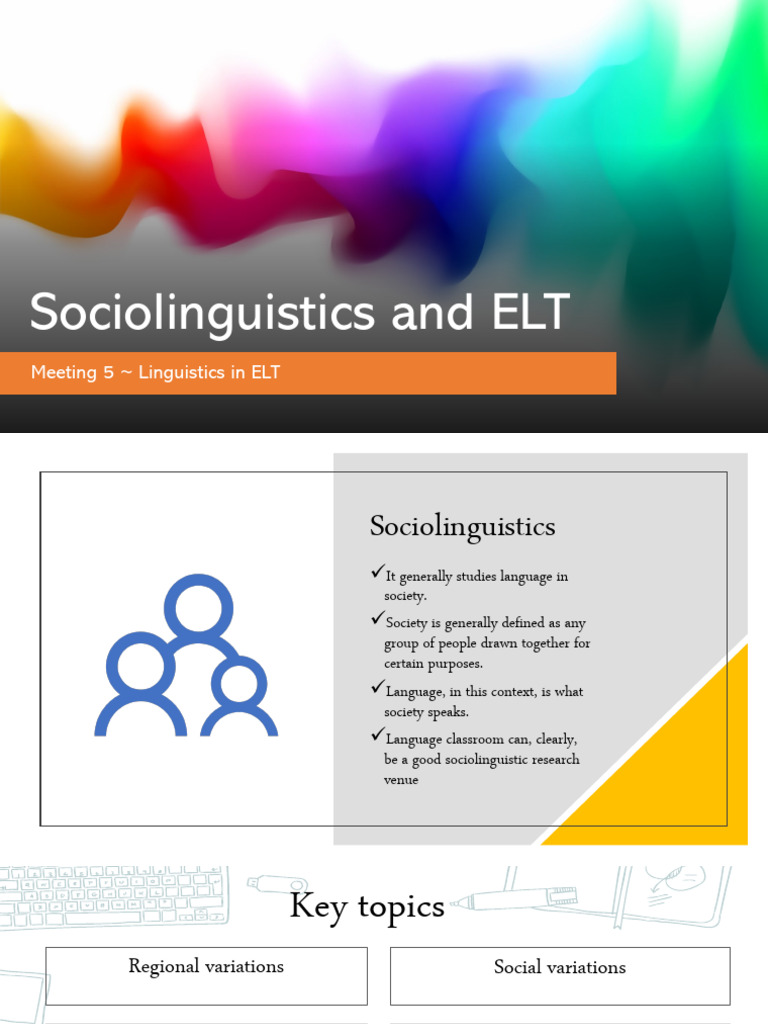 Sociolinguistics and ELT

Meeting 5 ~ Linguistics in ELT

Sociolinguistics

✓It generally studies language in society.

✓Society is generally defined as any group of people drawn together for certain purposes.

✓Language, in this context, is what society speaks.

✓Language classroom can, clearly, be a good sociolinguistic research venue

Key topics

Regional variations

Social variations